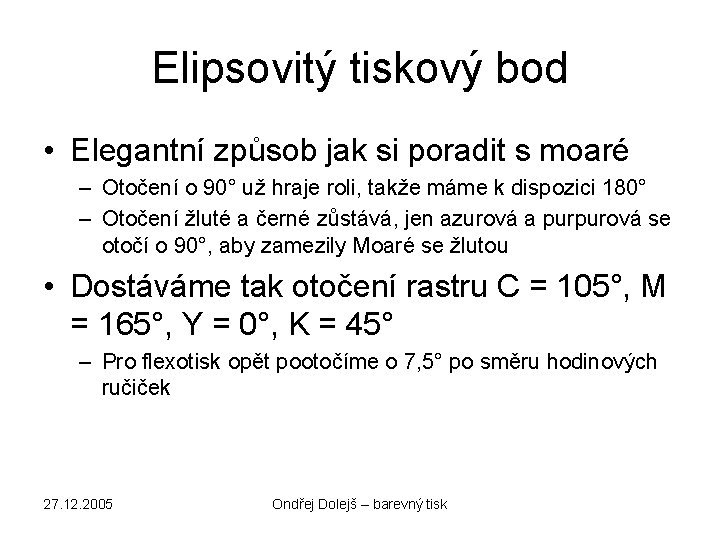 Elipsovitý tiskový bod

• Elegantní způsob jak si poradit s moaré
– Otočení o 90° už hraje roli, takže máme k dispozici 180°
– Otočení žluté a černé zůstává, jen azurová a purpurová se otočí o 90°, aby zamezily Moaré se žlutou

• Dostáváme tak otočení rastru C = 105°, M = 165°, Y = 0°, K = 45°
– Pro flexotisk opět pootočíme o 7,5° po směru hodinových ručiček

27.12.2005

Ondřej Dolejš – barevný tisk